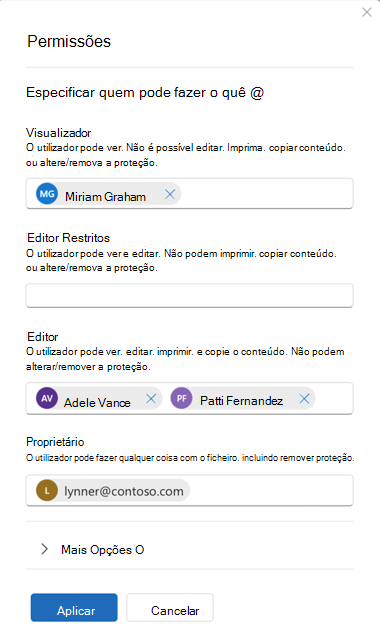 Permissões

Especificar quem pode fazer o quê @

Visualizador
O utilizador pode ver. Não é possível editar. Imprima. copiar conteúdo. ou altere/remova a proteção.

MG Miriam Graham

Editor Restritos
O utilizador pode ver e editar. Não podem imprimir. copiar conteúdo. ou altere/remova a proteção.

Editor
O utilizador pode ver. editar. imprimir. e copie o conteúdo. Não podem alterar/remover a proteção.

AV Adele Vance PF Patti Fernandez

Proprietário
O utilizador pode fazer qualquer coisa com o ficheiro. incluindo remover proteção.

L lynner@contoso.com

Mais Opções O

Aplicar Cancelar